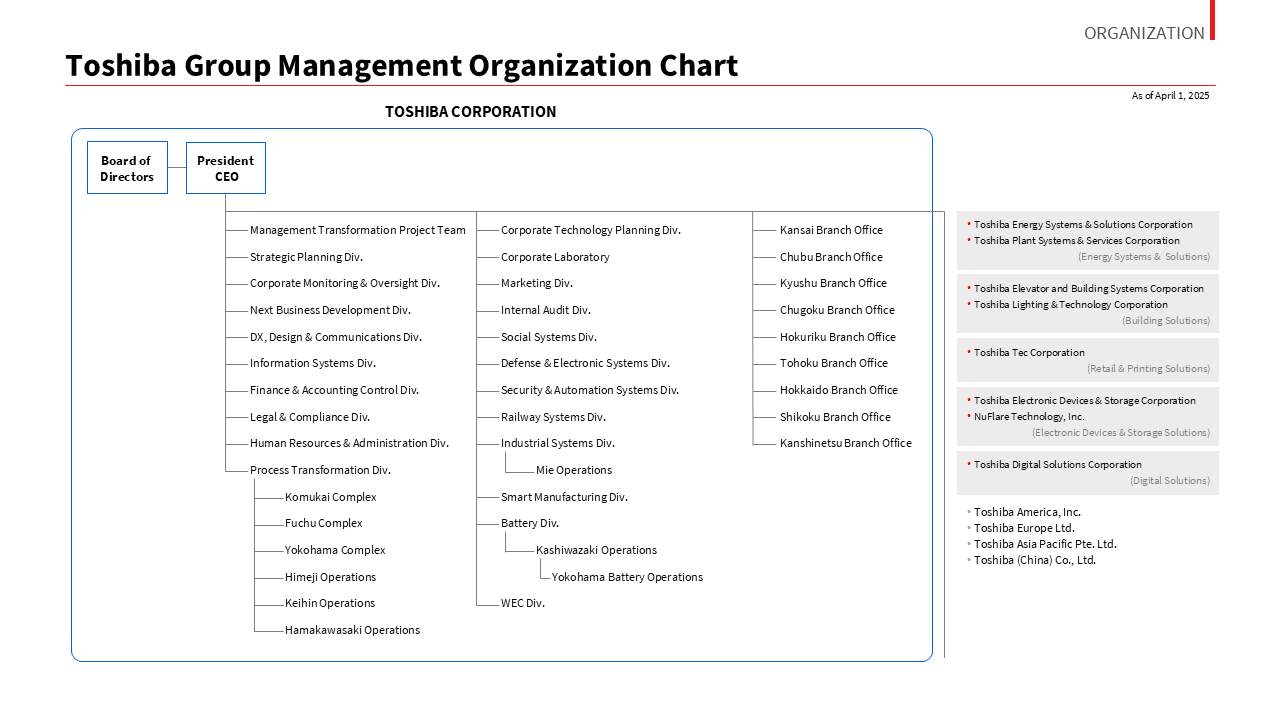 ORGANIZATION

Toshiba Group Management Organization Chart

As of April 1, 2025

TOSHIBA CORPORATION

Board of Directors

President CEO

Management Transformation Project Team
Strategic Planning Div.
Corporate Monitoring & Oversight Div.
Next Business Development Div.
DX, Design & Communications Div.
Information Systems Div.
Finance & Accounting Control Div.
Legal & Compliance Div.
Human Resources & Administration Div.
Process Transformation Div.
Komukai Complex
Fuchu Complex
Yokohama Complex
Himeji Operations
Keihin Operations
Hamakawasaki Operations

Corporate Technology Planning Div.
Corporate Laboratory
Marketing Div.
Internal Audit Div.
Social Systems Div.
Defense & Electronic Systems Div.
Security & Automation Systems Div.
Railway Systems Div.
Industrial Systems Div.
Mie Operations
Smart Manufacturing Div.
Battery Div.
Kashiwazaki Operations
Yokohama Battery Operations
WEC Div.

Kansai Branch Office
Chubu Branch Office
Kyushu Branch Office
Chugoku Branch Office
Hokuriku Branch Office
Tohoku Branch Office
Hokkaido Branch Office
Shikoku Branch Office
Kanshinetsu Branch Office

• Toshiba Energy Systems & Solutions Corporation
• Toshiba Plant Systems & Services Corporation
(Energy Systems & Solutions)

• Toshiba Elevator and Building Systems Corporation
• Toshiba Lighting & Technology Corporation
(Building Solutions)

• Toshiba Tec Corporation
(Retail & Printing Solutions)

• Toshiba Electronic Devices & Storage Corporation
• NuFlare Technology, Inc.
(Electronic Devices & Storage Solutions)

• Toshiba Digital Solutions Corporation
(Digital Solutions)

• Toshiba America, Inc.
• Toshiba Europe Ltd.
• Toshiba Asia Pacific Pte. Ltd.
• Toshiba (China) Co., Ltd.